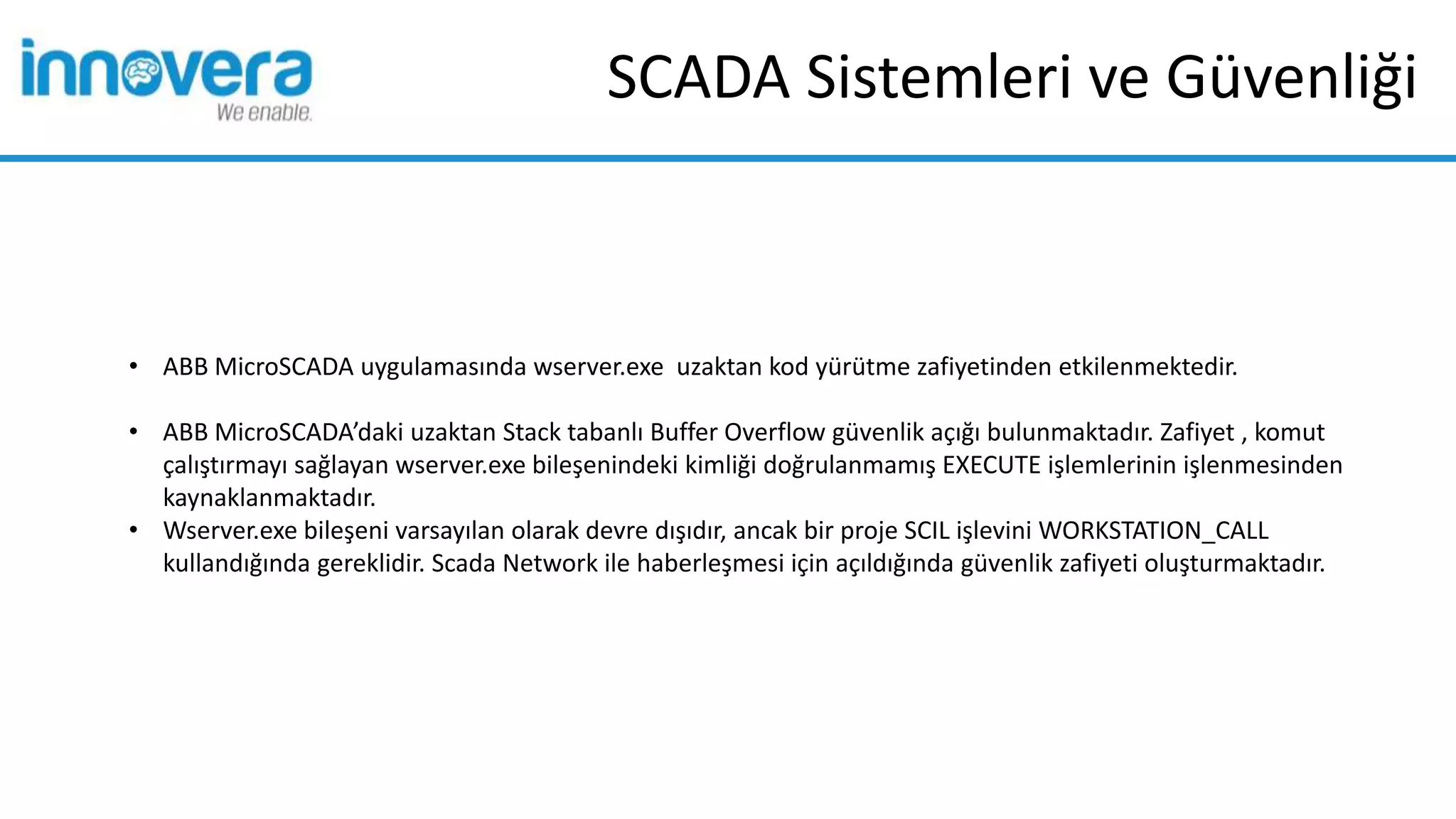 innovera
We enable.

SCADA Sistemleri ve Güvenliği

• ABB MicroSCADA uygulamasında wserver.exe uzaktan kod yürütme zafiyetinden etkilenmektedir.

• ABB MicroSCADA'daki uzaktan Stack tabanlı Buffer Overflow güvenlik açığı bulunmaktadır. Zafiyet , komut çalıştırmayı sağlayan wserver.exe bileşenindeki kimliği doğrulanmamış EXECUTE işlemlerinin işlenmesinden kaynaklanmaktadır.
• Wserver.exe bileşeni varsayılan olarak devre dışıdır, ancak bir proje SCIL işlevini WORKSTATION_CALL kullandığında gereklidir. Scada Network ile haberleşmesi için açıldığında güvenlik zafiyeti oluşturmaktadır.